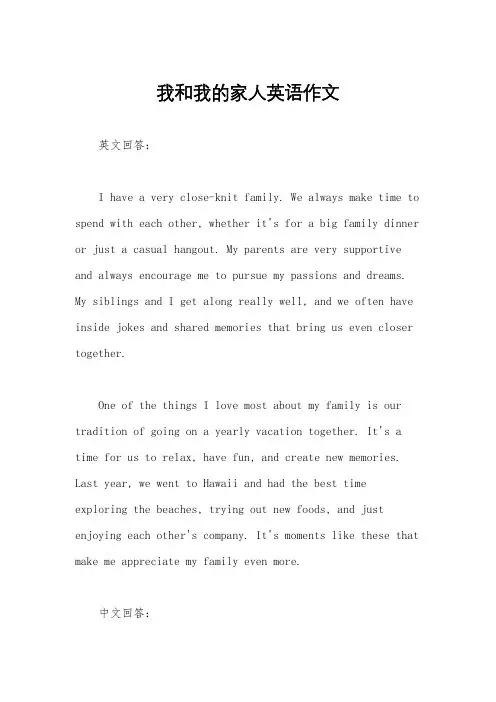 我和我的家人英语作文

英文回答：

I have a very close-knit family. We always make time to spend with each other, whether it's for a big family dinner or just a casual hangout. My parents are very supportive and always encourage me to pursue my passions and dreams. My siblings and I get along really well, and we often have inside jokes and shared memories that bring us even closer together.

One of the things I love most about my family is our tradition of going on a yearly vacation together. It's a time for us to relax, have fun, and create new memories. Last year, we went to Hawaii and had the best time exploring the beaches, trying out new foods, and just enjoying each other's company. It's moments like these that make me appreciate my family even more.

中文回答：